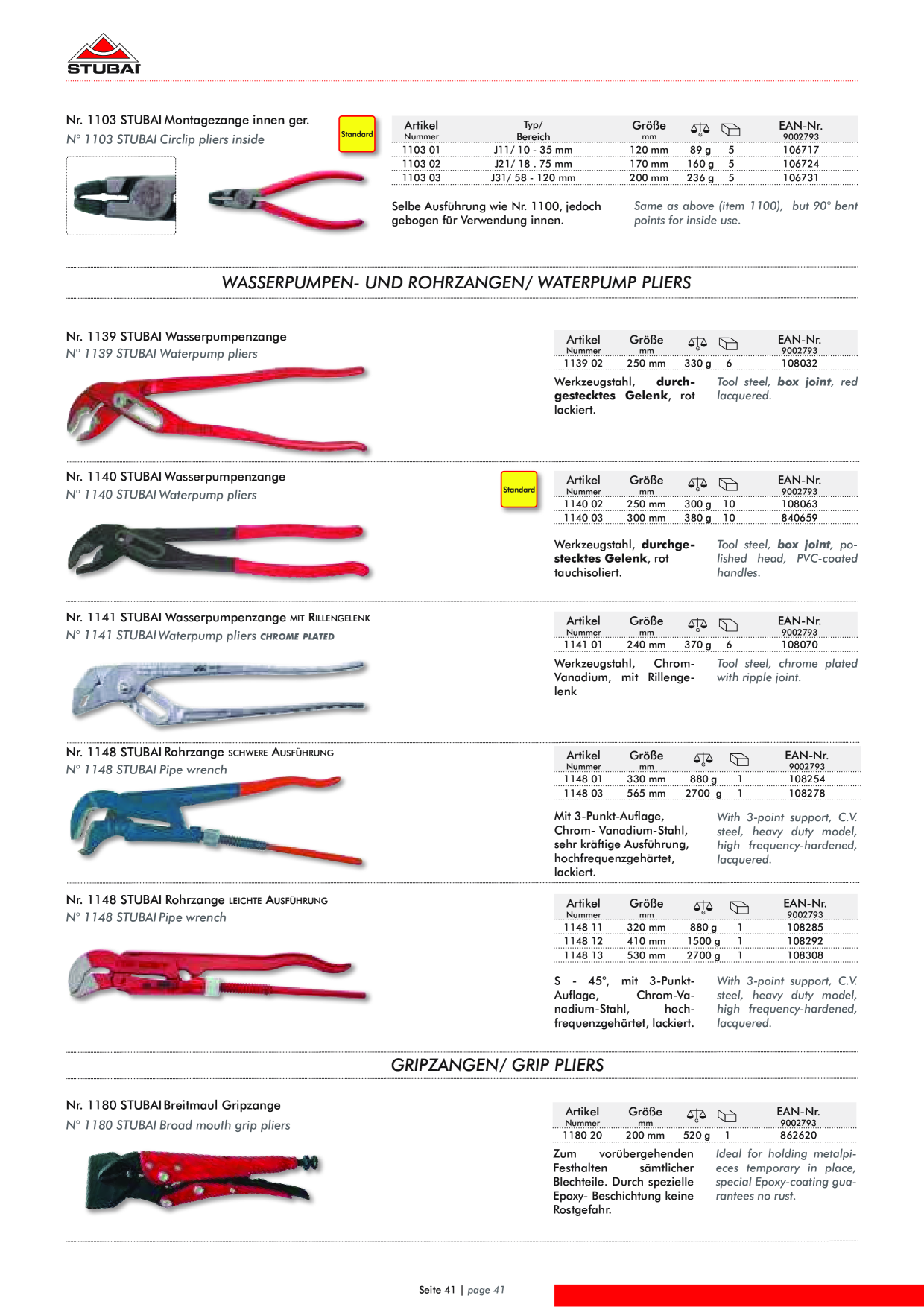 STUBAI

Nr. 1103 STUBAI Montagezange innen ger.
N° 1103 STUBAI Circlip pliers inside

Standard

| Artikel Nummer | Typ/ Bereich | Größe mm | G | | EAN-Nr. 9002793 |
|---|---|---|---|---|---|
| 1103 01 | J11/ 10 - 35 mm | 120 mm | 89 g | 5 | 106717 |
| 1103 02 | J21/ 18 . 75 mm | 170 mm | 160 g | 5 | 106724 |
| 1103 03 | J31/ 58 - 120 mm | 200 mm | 236 g | 5 | 106731 |

Selbe Ausführung wie Nr. 1100, jedoch gebogen für Verwendung innen.

Same as above (item 1100), but 90° bent points for inside use.

WASSERPUMPEN- UND ROHRZANGEN/ WATERPUMP PLIERS

Nr. 1139 STUBAI Wasserpumpenzange
N° 1139 STUBAI Waterpump pliers

| Artikel Nummer | Größe mm | G | | EAN-Nr. 9002793 |
|---|---|---|---|---|
| 1139 02 | 250 mm | 330 g | 6 | 108032 |

Werkzeugstahl, durchgestecktes Gelenk, rot lackiert.

Tool steel, box joint, red lacquered.

Nr. 1140 STUBAI Wasserpumpenzange
N° 1140 STUBAI Waterpump pliers

Standard

| Artikel Nummer | Größe mm | G | | EAN-Nr. 9002793 |
|---|---|---|---|---|
| 1140 02 | 250 mm | 300 g | 10 | 108063 |
| 1140 03 | 300 mm | 380 g | 10 | 840659 |

Werkzeugstahl, durchgestecktes Gelenk, rot tauchisoliert.

Tool steel, box joint, polished head, PVC-coated handles.

Nr. 1141 STUBAI Wasserpumpenzange MIT RILLENGELENK
N° 1141 STUBAI Waterpump pliers CHROME PLATED

| Artikel Nummer | Größe mm | G | | EAN-Nr. 9002793 |
|---|---|---|---|---|
| 1141 01 | 240 mm | 370 g | 6 | 108070 |

Werkzeugstahl, Chrom-Vanadium, mit Rillengelenk

Tool steel, chrome plated with ripple joint.

Nr. 1148 STUBAI Rohrzange SCHWERE AUSFÜHRUNG
N° 1148 STUBAI Pipe wrench

| Artikel Nummer | Größe mm | G | | EAN-Nr. 9002793 |
|---|---|---|---|---|
| 1148 01 | 330 mm | 880 g | 1 | 108254 |
| 1148 03 | 565 mm | 2700 g | 1 | 108278 |

Mit 3-Punkt-Auflage, Chrom- Vanadium-Stahl, sehr kräftige Ausführung, hochfrequenzgehärtet, lackiert.

With 3-point support, C.V. steel, heavy duty model, high frequency-hardened, lacquered.

Nr. 1148 STUBAI Rohrzange LEICHTE AUSFÜHRUNG
N° 1148 STUBAI Pipe wrench

| Artikel Nummer | Größe mm | G | | EAN-Nr. 9002793 |
|---|---|---|---|---|
| 1148 11 | 320 mm | 880 g | 1 | 108285 |
| 1148 12 | 410 mm | 1500 g | 1 | 108292 |
| 1148 13 | 530 mm | 2700 g | 1 | 108308 |

S - 45°, mit 3-Punkt-Auflage, Chrom-Vanadium-Stahl, hochfrequenzgehärtet, lackiert.

With 3-point support, C.V. steel, heavy duty model, high frequency-hardened, lacquered.

GRIPZANGEN/ GRIP PLIERS

Nr. 1180 STUBAI Breitmaul Gripzange
N° 1180 STUBAI Broad mouth grip pliers

| Artikel Nummer | Größe mm | G | | EAN-Nr. 9002793 |
|---|---|---|---|---|
| 1180 20 | 200 mm | 520 g | 1 | 862620 |

Zum vorübergehenden Festhalten sämtlicher Blechteile. Durch spezielle Epoxy- Beschichtung keine Rostgefahr.

Ideal for holding metalpieces temporary in place, special Epoxy-coating guarantees no rust.

Seite 41 | page 41